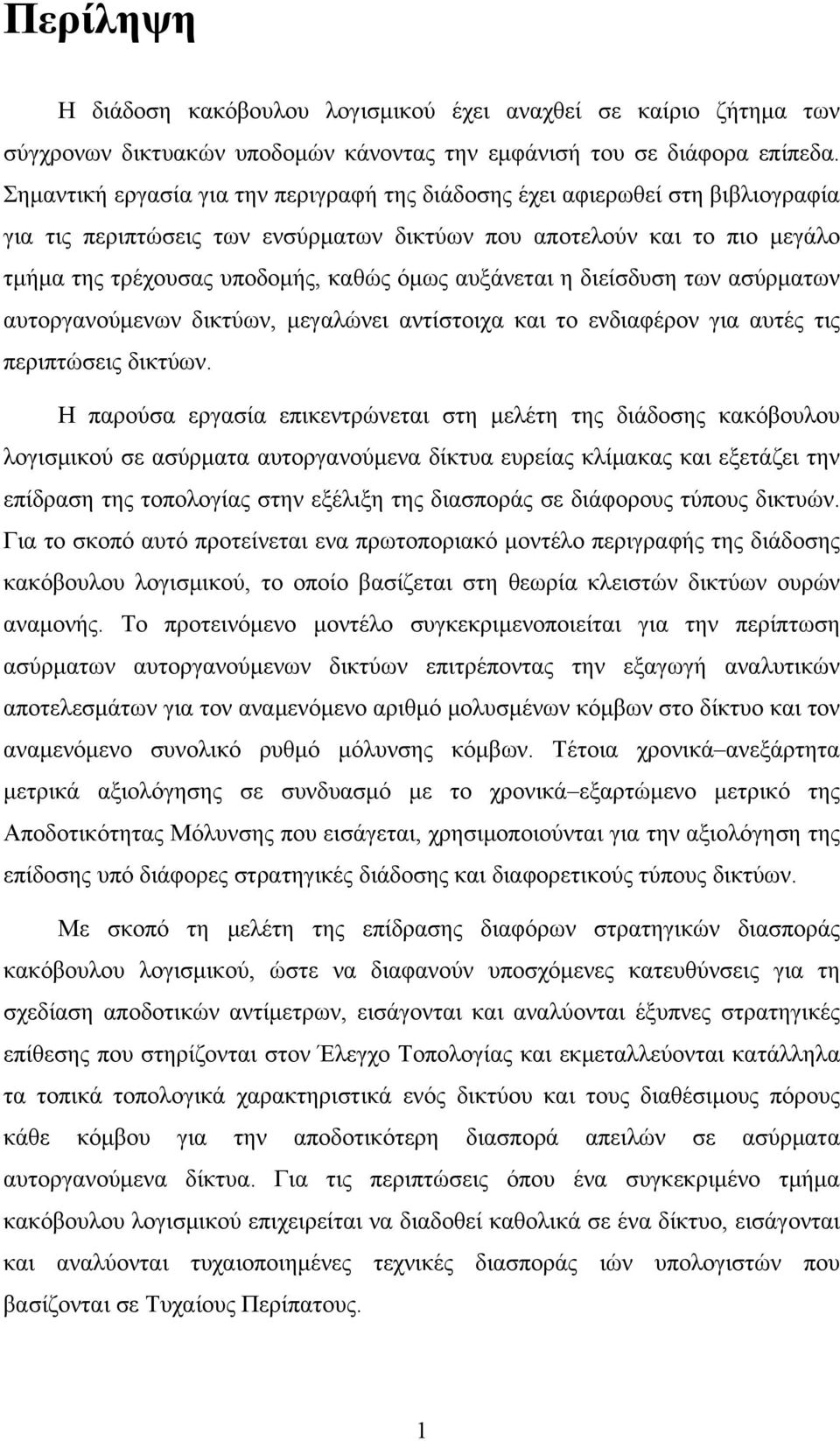 Περίληψη

Η διάδοση κακόβουλου λογισμικού έχει αναχθεί σε καίριο ζήτημα των σύγχρονων δικτυακών υποδομών κάνοντας την εμφάνισή του σε διάφορα επίπεδα. Σημαντική εργασία για την περιγραφή της διάδοσης έχει αφιερωθεί στη βιβλιογραφία για τις περιπτώσεις των ενσύρματων δικτύων που αποτελούν και το πιο μεγάλο τμήμα της τρέχουσας υποδομής, καθώς όμως αυξάνεται η διείσδυση των ασύρματων αυτοργανούμενων δικτύων, μεγαλώνει αντίστοιχα και το ενδιαφέρον για αυτές τις περιπτώσεις δικτύων.

Η παρούσα εργασία επικεντρώνεται στη μελέτη της διάδοσης κακόβουλου λογισμικού σε ασύρματα αυτοργανούμενα δίκτυα ευρείας κλίμακας και εξετάζει την επίδραση της τοπολογίας στην εξέλιξη της διασποράς σε διάφορους τύπους δικτυών. Για το σκοπό αυτό προτείνεται ενα πρωτοποριακό μοντέλο περιγραφής της διάδοσης κακόβουλου λογισμικού, το οποίο βασίζεται στη θεωρία κλειστών δικτύων ουρών αναμονής. Το προτεινόμενο μοντέλο συγκεκριμενοποιείται για την περίπτωση ασύρματων αυτοργανούμενων δικτύων επιτρέποντας την εξαγωγή αναλυτικών αποτελεσμάτων για τον αναμενόμενο αριθμό μολυσμένων κόμβων στο δίκτυο και τον αναμενόμενο συνολικό ρυθμό μόλυνσης κόμβων. Τέτοια χρονικά–ανεξάρτητα μετρικά αξιολόγησης σε συνδυασμό με το χρονικά–εξαρτώμενο μετρικό της Αποδοτικότητας Μόλυνσης που εισάγεται, χρησιμοποιούνται για την αξιολόγηση της επίδοσης υπό διάφορες στρατηγικές διάδοσης και διαφορετικούς τύπους δικτύων.

Με σκοπό τη μελέτη της επίδρασης διαφόρων στρατηγικών διασποράς κακόβουλου λογισμικού, ώστε να διαφανούν υποσχόμενες κατευθύνσεις για τη σχεδίαση αποδοτικών αντίμετρων, εισάγονται και αναλύονται έξυπνες στρατηγικές επίθεσης που στηρίζονται στον Έλεγχο Τοπολογίας και εκμεταλλεύονται κατάλληλα τα τοπικά τοπολογικά χαρακτηριστικά ενός δικτύου και τους διαθέσιμους πόρους κάθε κόμβου για την αποδοτικότερη διασπορά απειλών σε ασύρματα αυτοργανούμενα δίκτυα. Για τις περιπτώσεις όπου ένα συγκεκριμένο τμήμα κακόβουλου λογισμικού επιχειρείται να διαδοθεί καθολικά σε ένα δίκτυο, εισάγονται και αναλύονται τυχαιοποιημένες τεχνικές διασποράς ιών υπολογιστών που βασίζονται σε Τυχαίους Περίπατους.

1